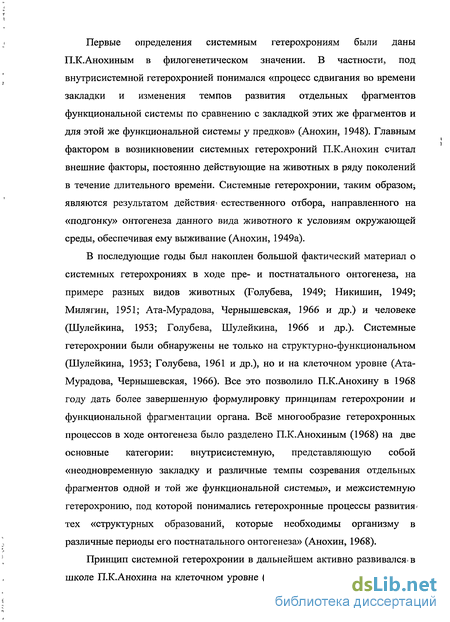 Первые определения системным гетерохрониям были даны П.К.Анохиным в филогенетическом значении. В частности, под внутрисистемной гетерохронией понимался «процесс сдвигания во времени закладки и изменения темпов развития отдельных фрагментов функциональной системы по сравнению с закладкой этих же фрагментов и для этой же функциональной системы у предков» (Анохин, 1948). Главным фактором в возникновении системных гетерохроний П.К.Анохин считал внешние факторы, постоянно действующие на животных в ряду поколений в течение длительного времени. Системные гетерохронии, таким образом, являются результатом действия естественного отбора, направленного на «подгонку» онтогенеза данного вида животного к условиям окружающей среды, обеспечивая ему выживание (Анохин, 1949а).

В последующие годы был накоплен большой фактический материал о системных гетерохрониях в ходе пре- и постнатального онтогенеза, на примере разных видов животных (Голубева, 1949; Никишин, 1949; Милягин, 1951; Ата-Мурадова, Чернышевская, 1966 и др.) и человеке (Шулейкина, 1953; Голубева, Шулейкина, 1966 и др.). Системные гетерохронии были обнаружены не только на структурно-функциональном (Шулейкина, 1953; Голубева, 1961 и др.), но и на клеточном уровне (Ата-Мурадова, Чернышевская, 1966). Все это позволило П.К.Анохину в 1968 году дать более завершенную формулировку принципам гетерохронии и функциональной фрагментации органа. Всё многообразие гетерохронных процессов в ходе онтогенеза было разделено П.К.Анохиным (1968) на две основные категории: внутрисистемную, представляющую собой «неодновременную закладку и различные темпы созревания отдельных фрагментов одной и той же функциональной системы», и межсистемную гетерохронию, под которой понимались гетерохронные процессы развития тех «структурных образований, которые необходимы организму в различные периоды его постнатального онтогенеза» (Анохин, 1968).

Принцип системной гетерохронии в дальнейшем активно развивался в школе П.К.Анохина на клеточном уровне (

dsLib.net
библиотека диссертаций